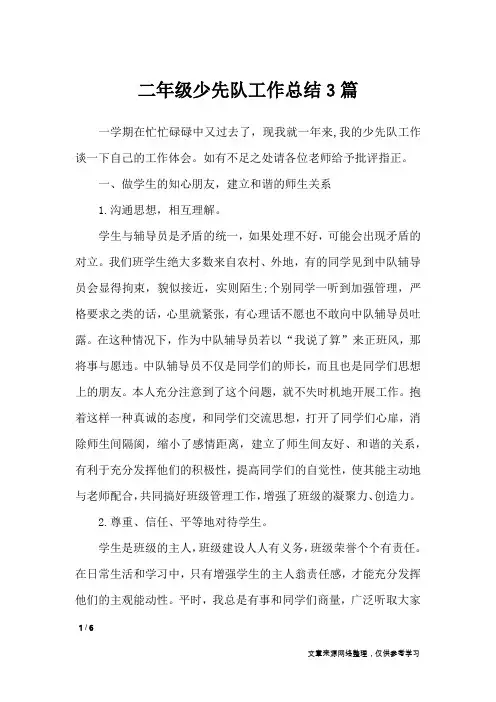 二年级少先队工作总结3篇

一学期在忙忙碌碌中又过去了，现我就一年来,我的少先队工作谈一下自己的工作体会。如有不足之处请各位老师给予批评指正。

一、做学生的知心朋友，建立和谐的师生关系

1.沟通思想，相互理解。

学生与辅导员是矛盾的统一，如果处理不好，可能会出现矛盾的对立。我们班学生绝大多数来自农村、外地，有的同学见到中队辅导员会显得拘束，貌似接近，实则陌生;个别同学一听到加强管理，严格要求之类的话，心里就紧张，有心理话不愿也不敢向中队辅导员吐露。在这种情况下，作为中队辅导员若以“我说了算”来正班风，那将事与愿违。中队辅导员不仅是同学们的师长，而且也是同学们思想上的朋友。本人充分注意到了这个问题，就不失时机地开展工作。抱着这样一种真诚的态度，和同学们交流思想，打开了同学们心扉，消除师生间隔阂，缩小了感情距离，建立了师生间友好、和谐的关系，有利于充分发挥他们的积极性，提高同学们的自觉性，使其能主动地与老师配合，共同搞好班级管理工作，增强了班级的凝聚力、创造力。

2.尊重、信任、平等地对待学生。

学生是班级的主人，班级建设人人有义务，班级荣誉个个有责任。在日常生活和学习中，只有增强学生的主人翁责任感，才能充分发挥他们的主观能动性。平时，我总是有事和同学们商量，广泛听取大家

1 / 6

文章来源网络整理，仅供参考学习